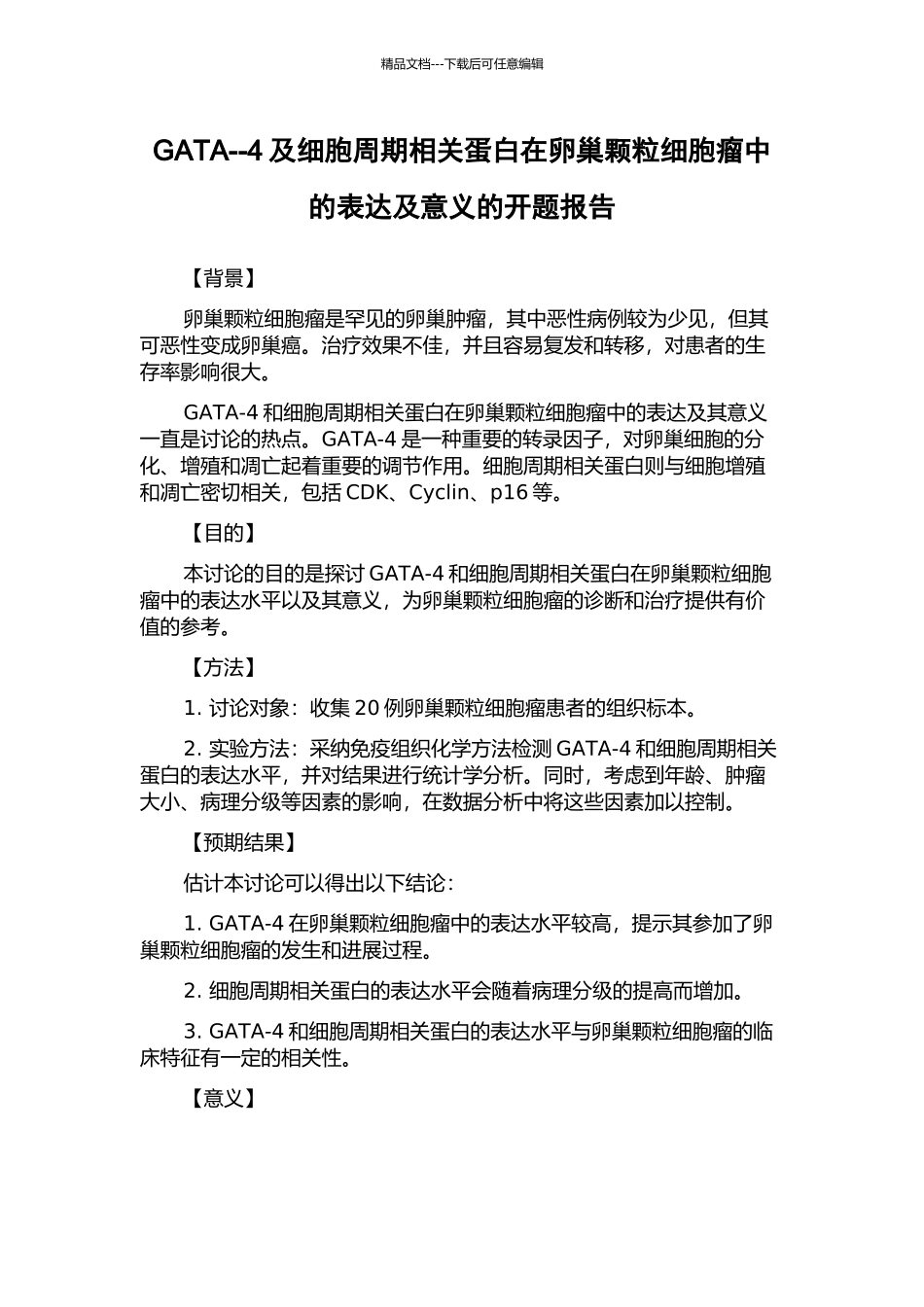 精品文档---下载后可任意编辑

GATA--4 及细胞周期相关蛋白在卵巢颗粒细胞瘤中的表达及意义的开题报告

【背景】

卵巢颗粒细胞瘤是罕见的卵巢肿瘤，其中恶性病例较为少见，但其可恶性变成卵巢癌。治疗效果不佳，并且容易复发和转移，对患者的生存率影响很大。

GATA-4 和细胞周期相关蛋白在卵巢颗粒细胞瘤中的表达及其意义一直是讨论的热点。GATA-4 是一种重要的转录因子，对卵巢细胞的分化、增殖和凋亡起着重要的调节作用。细胞周期相关蛋白则与细胞增殖和凋亡密切相关，包括 CDK、Cyclin、p16 等。

【目的】

本讨论的目的是探讨 GATA-4 和细胞周期相关蛋白在卵巢颗粒细胞瘤中的表达水平以及其意义，为卵巢颗粒细胞瘤的诊断和治疗提供有价值的参考。

【方法】

1. 讨论对象：收集 20 例卵巢颗粒细胞瘤患者的组织标本。

2. 实验方法：采纳免疫组织化学方法检测 GATA-4 和细胞周期相关蛋白的表达水平，并对结果进行统计学分析。同时，考虑到年龄、肿瘤大小、病理分级等因素的影响，在数据分析中将这些因素加以控制。

【预期结果】

估计本讨论可以得出以下结论：

1. GATA-4 在卵巢颗粒细胞瘤中的表达水平较高，提示其参加了卵巢颗粒细胞瘤的发生和进展过程。

2. 细胞周期相关蛋白的表达水平会随着病理分级的提高而增加。

3. GATA-4 和细胞周期相关蛋白的表达水平与卵巢颗粒细胞瘤的临床特征有一定的相关性。

【意义】